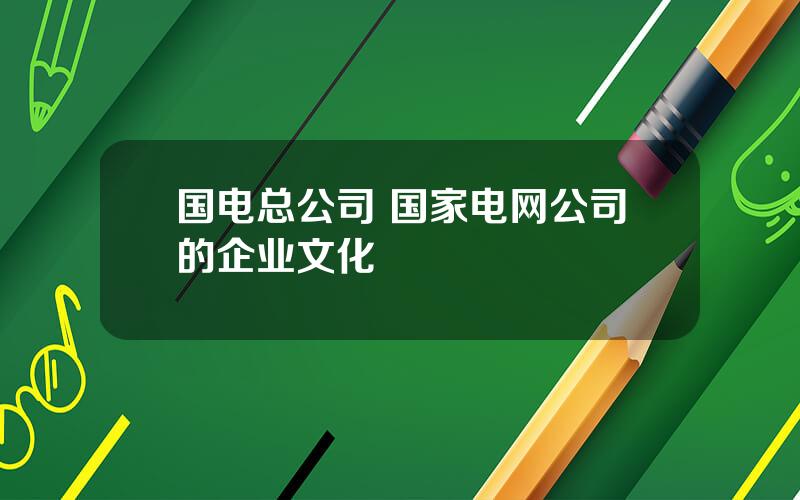 国电总公司 国家电网公司的企业文化